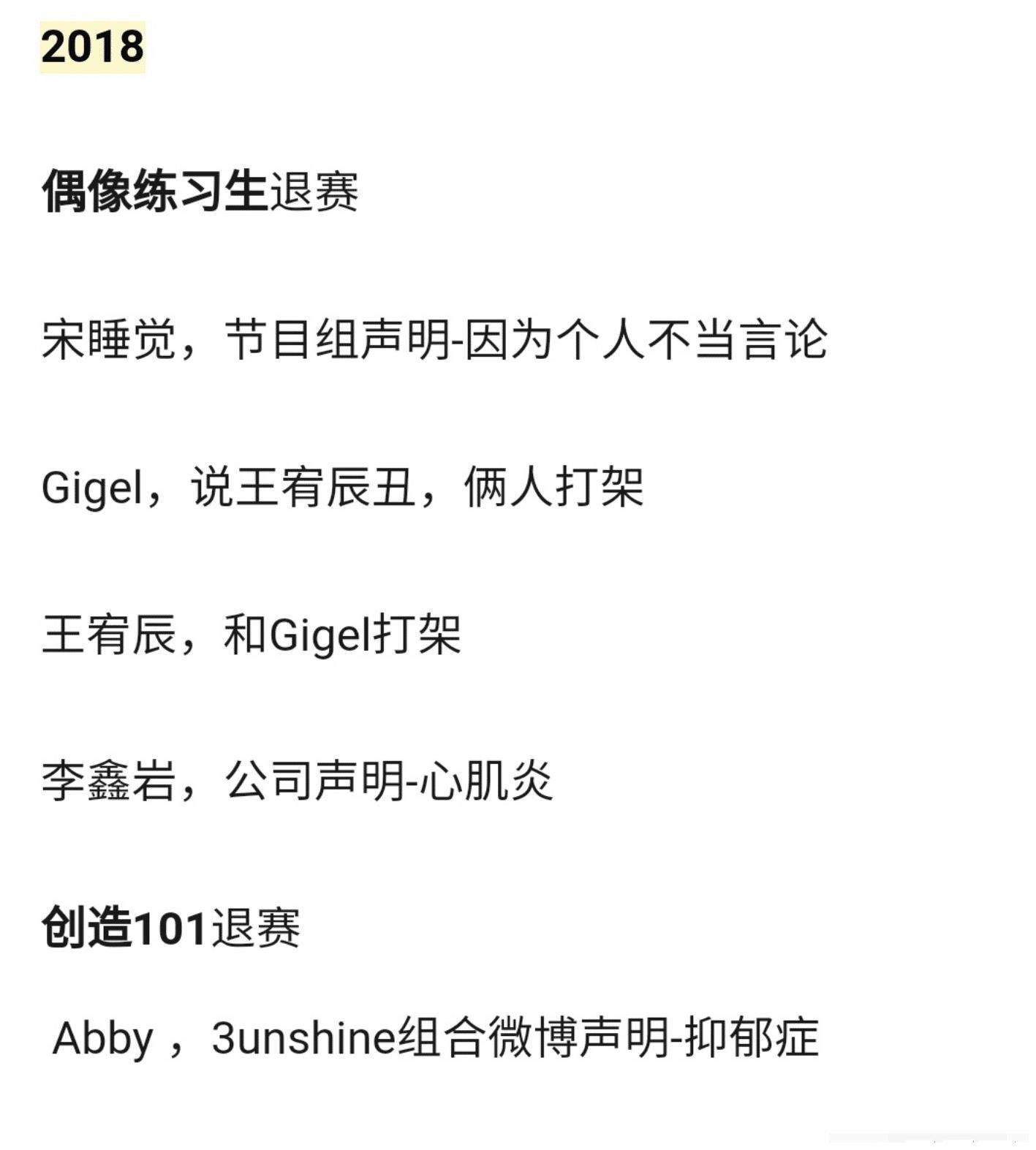 2018

偶像练习生退赛

宋睡觉，节目组声明-因为个人不当言论

Gigel，说王宥辰丑，俩人打架

王宥辰，和Gigel打架

李鑫岩，公司声明-心肌炎

创造101退赛

Abby，3unshine组合微博声明-抑郁症